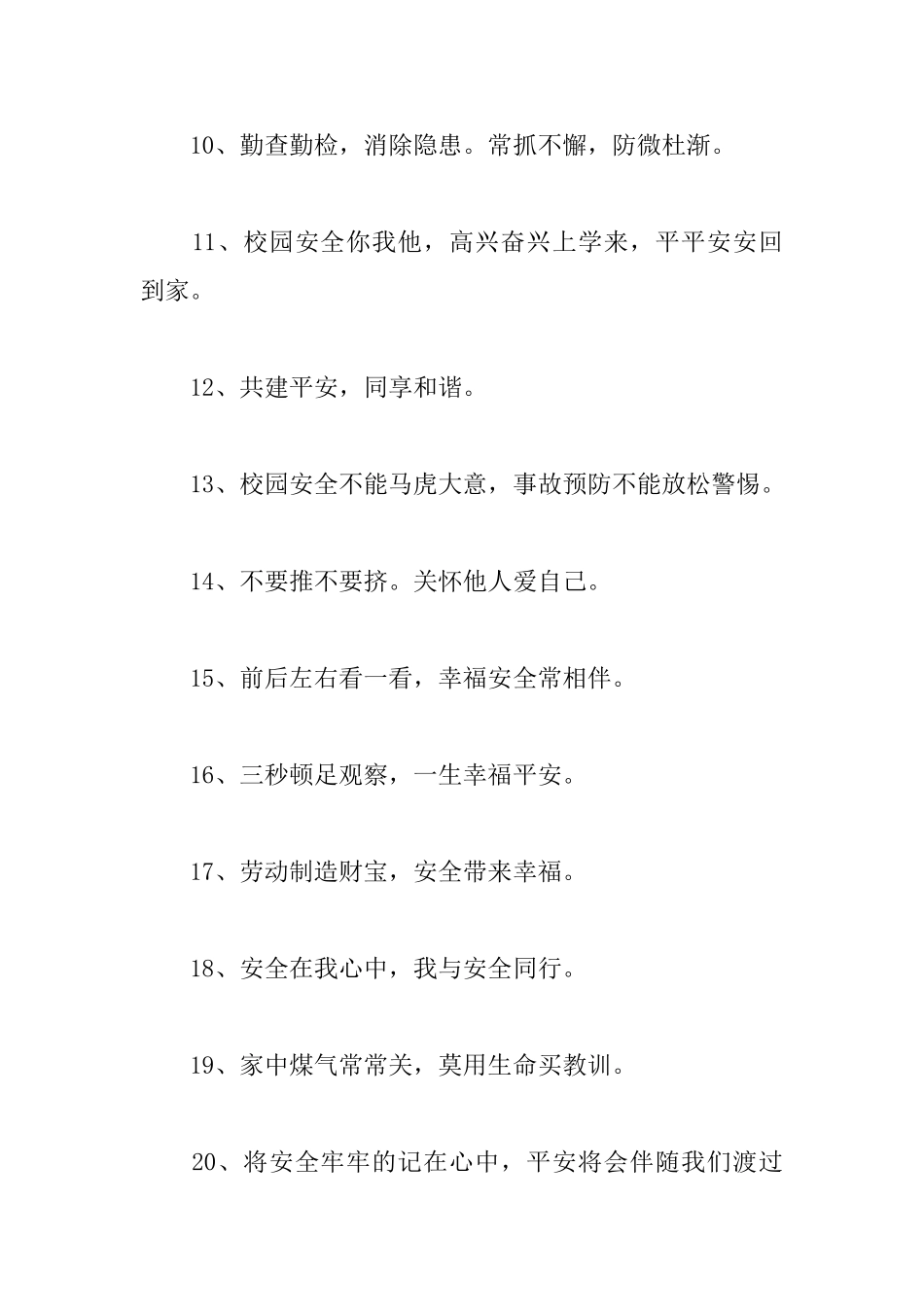 10、勤查勤检，消除隐患。常抓不懈，防微杜渐。

11、校园安全你我他，高兴奋兴上学来，平平安安回到家。

12、共建平安，同享和谐。

13、校园安全不能马虎大意，事故预防不能放松警惕。

14、不要推不要挤。关怀他人爱自己。

15、前后左右看一看，幸福安全常相伴。

16、三秒顿足观察，一生幸福平安。

17、劳动制造财宝，安全带来幸福。

18、安全在我心中，我与安全同行。

19、家中煤气常常关，莫用生命买教训。

20、将安全牢牢的记在心中，平安将会伴随我们渡过